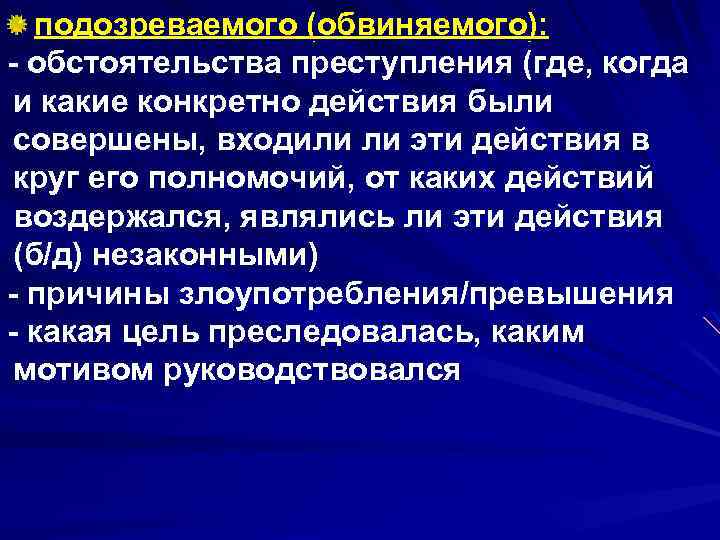 подозреваемого (обвиняемого):
- обстоятельства преступления (где, когда и какие конкретно действия были совершены, входили ли эти действия в круг его полномочий, от каких действий воздержался, являлись ли эти действия (б/д) незаконными)
- причины злоупотребления/превышения
- какая цель преследовалась, каким мотивом руководствовался